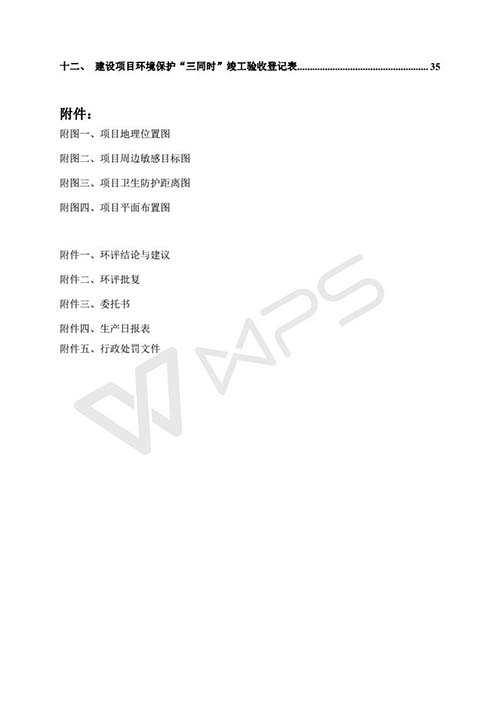 十二、 建设项目环境保护“三同时”竣工验收登记表 35

附件：

附图一、项目地理位置图

附图二、项目周边敏感目标图

附图三、项目卫生防护距离图

附图四、项目平面布置图

附件一、环评结论与建议

附件二、环评批复

附件三、委托书

附件四、生产日报表

附件五、行政处罚文件

WPS